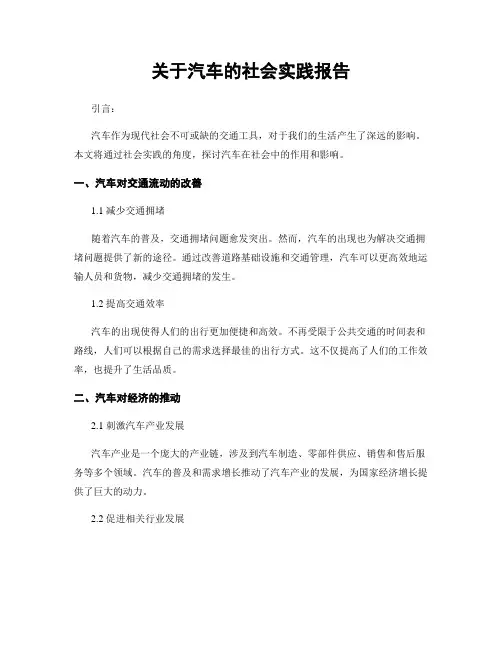 关于汽车的社会实践报告

引言：

汽车作为现代社会不可或缺的交通工具，对于我们的生活产生了深远的影响。本文将通过社会实践的角度，探讨汽车在社会中的作用和影响。

一、汽车对交通流动的改善

1.1 减少交通拥堵

随着汽车的普及，交通拥堵问题愈发突出。然而，汽车的出现也为解决交通拥堵问题提供了新的途径。通过改善道路基础设施和交通管理，汽车可以更高效地运输人员和货物，减少交通拥堵的发生。

1.2 提高交通效率

汽车的出现使得人们的出行更加便捷和高效。不再受限于公共交通的时间表和路线，人们可以根据自己的需求选择最佳的出行方式。这不仅提高了人们的工作效率，也提升了生活品质。

二、汽车对经济的推动

2.1 刺激汽车产业发展

汽车产业是一个庞大的产业链，涉及到汽车制造、零部件供应、销售和售后服务等多个领域。汽车的普及和需求增长推动了汽车产业的发展，为国家经济增长提供了巨大的动力。

2.2 促进相关行业发展